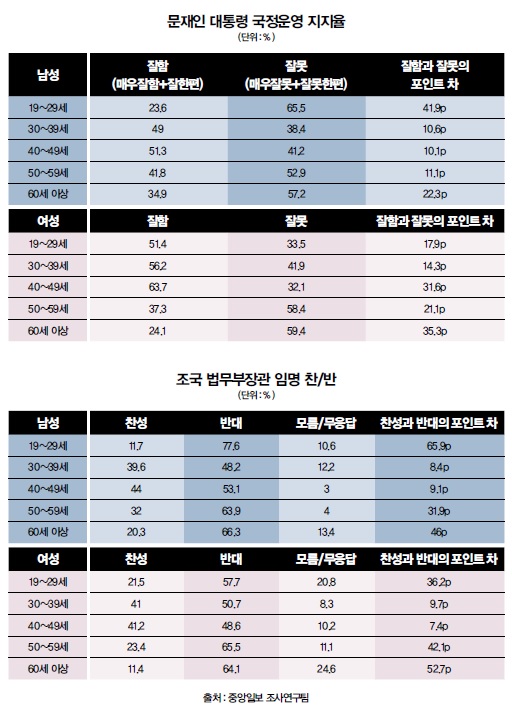 문재인 대통령 국정운영 지지율
(단위 : %)

| 남성 | 잘함 (매우잘함+잘한편) | 잘못 (매우잘못+잘못한편) | 잘함과 잘못의 포인트 차 |
|---|---|---|---|
| 19~29세 | 23.6 | 65.5 | 41.9p |
| 30~39세 | 49 | 38.4 | 10.6p |
| 40~49세 | 51.3 | 41.2 | 10.1p |
| 50~59세 | 41.8 | 52.9 | 11.1p |
| 60세 이상 | 34.9 | 57.2 | 22.3p |

| 여성 | 잘함 | 잘못 | 잘함과 잘못의 포인트 차 |
|---|---|---|---|
| 19~29세 | 51.4 | 33.5 | 17.9p |
| 30~39세 | 56.2 | 41.9 | 14.3p |
| 40~49세 | 63.7 | 32.1 | 31.6p |
| 50~59세 | 37.3 | 58.4 | 21.1p |
| 60세 이상 | 24.1 | 59.4 | 35.3p |

조국 법무부장관 임명 찬/반
(단위 : %)

| 남성 | 찬성 | 반대 | 모름/무응답 | 찬성과 반대의 포인트 차 |
|---|---|---|---|---|
| 19~29세 | 11.7 | 77.6 | 10.6 | 65.9p |
| 30~39세 | 39.6 | 48.2 | 12.2 | 8.4p |
| 40~49세 | 44 | 53.1 | 3 | 9.1p |
| 50~59세 | 32 | 63.9 | 4 | 31.9p |
| 60세 이상 | 20.3 | 66.3 | 13.4 | 46p |

| 여성 | 찬성 | 반대 | 모름/무응답 | 찬성과 반대의 포인트 차 |
|---|---|---|---|---|
| 19~29세 | 21.5 | 57.7 | 20.8 | 36.2p |
| 30~39세 | 41 | 50.7 | 8.3 | 9.7p |
| 40~49세 | 41.2 | 48.6 | 10.2 | 7.4p |
| 50~59세 | 23.4 | 65.5 | 11.1 | 42.1p |
| 60세 이상 | 11.4 | 64.1 | 24.6 | 52.7p |

출처 : 중앙일보 조사연구팀